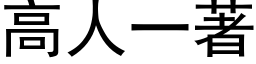 高人一著